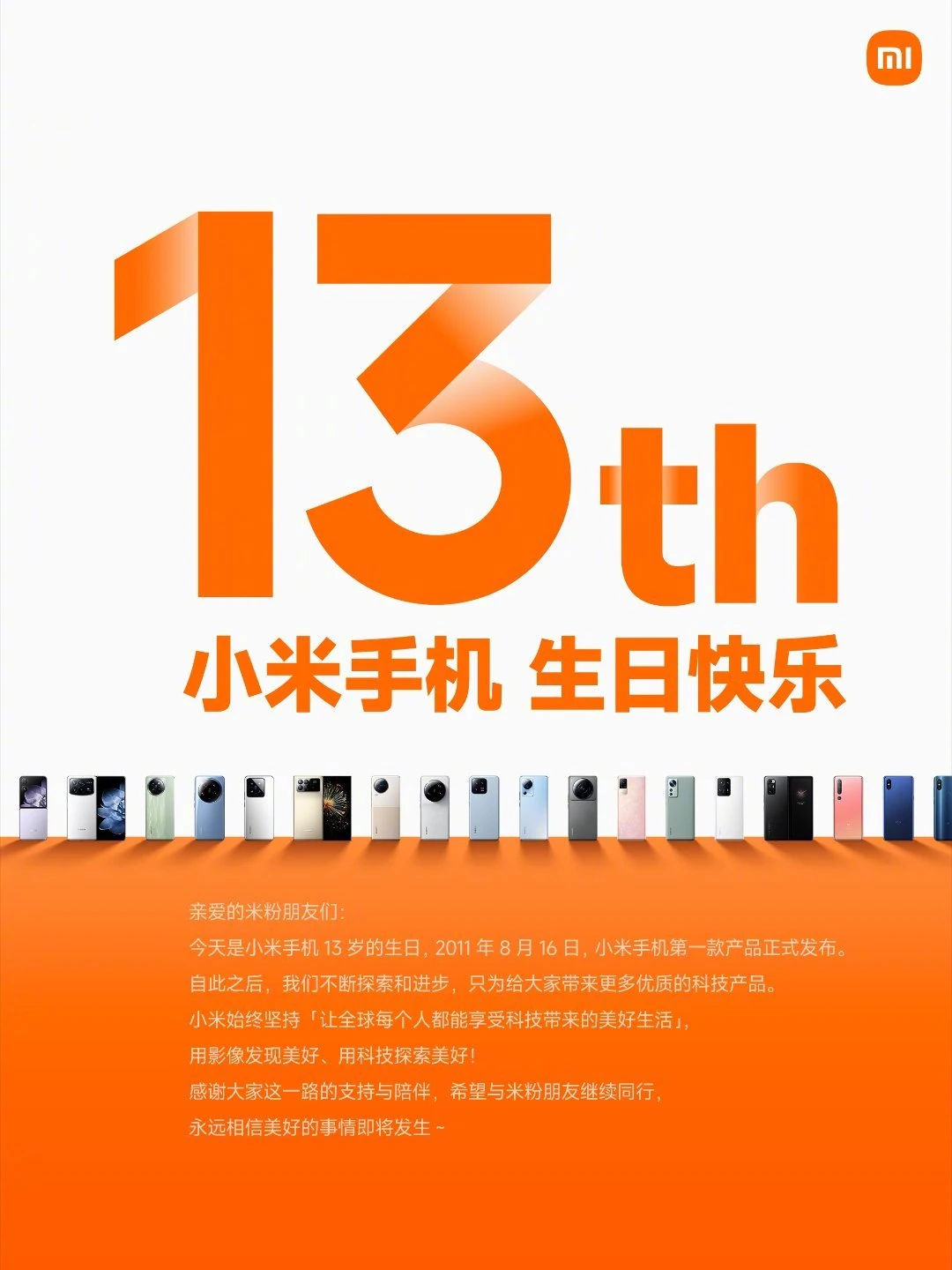 mi

13th

小米手机 生日快乐

亲爱的米粉朋友们：

今天是小米手机 13 岁的生日，2011 年 8 月 16 日，小米手机第一款产品正式发布。

自此之后，我们不断探索和进步，只为给大家带来更多优质的科技产品。

小米始终坚持「让全球每个人都能享受科技带来的美好生活」，

用影像发现美好、用科技探索美好！

感谢大家这一路的支持与陪伴，希望与米粉朋友继续同行，

永远相信美好的事情即将发生 ~